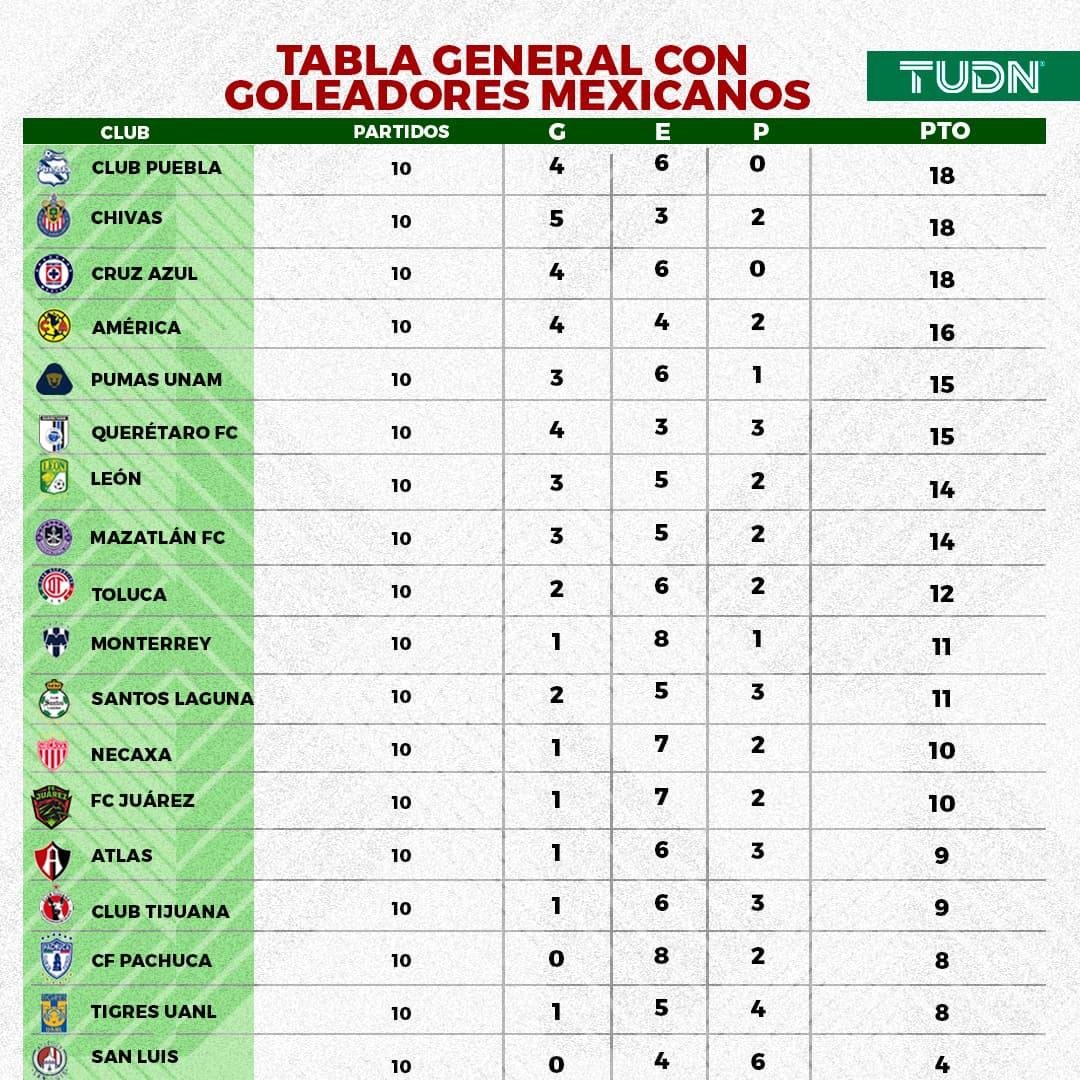 TABLA GENERAL CON GOLEADORES MEXICANOS

TUDN

| CLUB | PARTIDOS | G | E | P | PTO |
|---|---|---|---|---|---|
| CLUB PUEBLA | 10 | 4 | 6 | 0 | 18 |
| CHIVAS | 10 | 5 | 3 | 2 | 18 |
| CRUZ AZUL | 10 | 4 | 6 | 0 | 18 |
| AMÉRICA | 10 | 4 | 4 | 2 | 16 |
| PUMAS UNAM | 10 | 3 | 6 | 1 | 15 |
| QUERÉTARO FC | 10 | 4 | 3 | 3 | 15 |
| LEÓN | 10 | 3 | 5 | 2 | 14 |
| MAZATLÁN FC | 10 | 3 | 5 | 2 | 14 |
| TOLUCA | 10 | 2 | 6 | 2 | 12 |
| MONTERREY | 10 | 1 | 8 | 1 | 11 |
| SANTOS LAGUNA | 10 | 2 | 5 | 3 | 11 |
| NECAXA | 10 | 1 | 7 | 2 | 10 |
| FC JUÁREZ | 10 | 1 | 7 | 2 | 10 |
| ATLAS | 10 | 1 | 6 | 3 | 9 |
| CLUB TIJUANA | 10 | 1 | 6 | 3 | 9 |
| CF PACHUCA | 10 | 0 | 8 | 2 | 8 |
| TIGRES UANL | 10 | 1 | 5 | 4 | 8 |
| SAN LUIS | 10 | 0 | 4 | 6 | 4 |